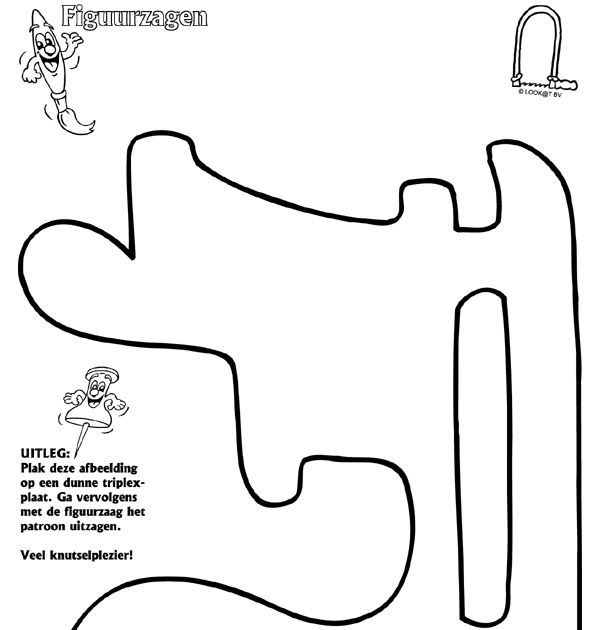 Figuurzagen

© LOOK@T BV

UITLEG:
Plak deze afbeelding op een dunne triplexplaat. Ga vervolgens met de figuurzaag het patroon uitzagen.

Veel knutselplezier!